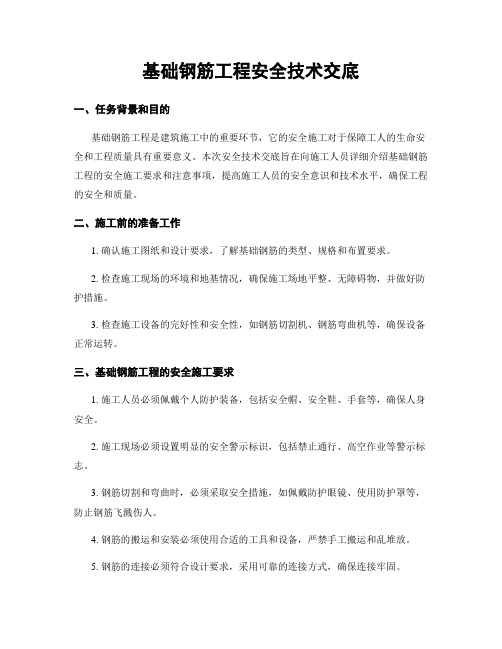 基础钢筋工程安全技术交底

一、任务背景和目的

基础钢筋工程是建筑施工中的重要环节，它的安全施工对于保障工人的生命安全和工程质量具有重要意义。本次安全技术交底旨在向施工人员详细介绍基础钢筋工程的安全施工要求和注意事项，提高施工人员的安全意识和技术水平，确保工程的安全和质量。

二、施工前的准备工作

1. 确认施工图纸和设计要求，了解基础钢筋的类型、规格和布置要求。

2. 检查施工现场的环境和地基情况，确保施工场地平整、无障碍物，并做好防护措施。

3. 检查施工设备的完好性和安全性，如钢筋切割机、钢筋弯曲机等，确保设备正常运转。

三、基础钢筋工程的安全施工要求

1. 施工人员必须佩戴个人防护装备，包括安全帽、安全鞋、手套等，确保人身安全。

2. 施工现场必须设置明显的安全警示标识，包括禁止通行、高空作业等警示标志。

3. 钢筋切割和弯曲时，必须采取安全措施，如佩戴防护眼镜、使用防护罩等，防止钢筋飞溅伤人。

4. 钢筋的搬运和安装必须使用合适的工具和设备，严禁手工搬运和乱堆放。

5. 钢筋的连接必须符合设计要求，采用可靠的连接方式，确保连接牢固。